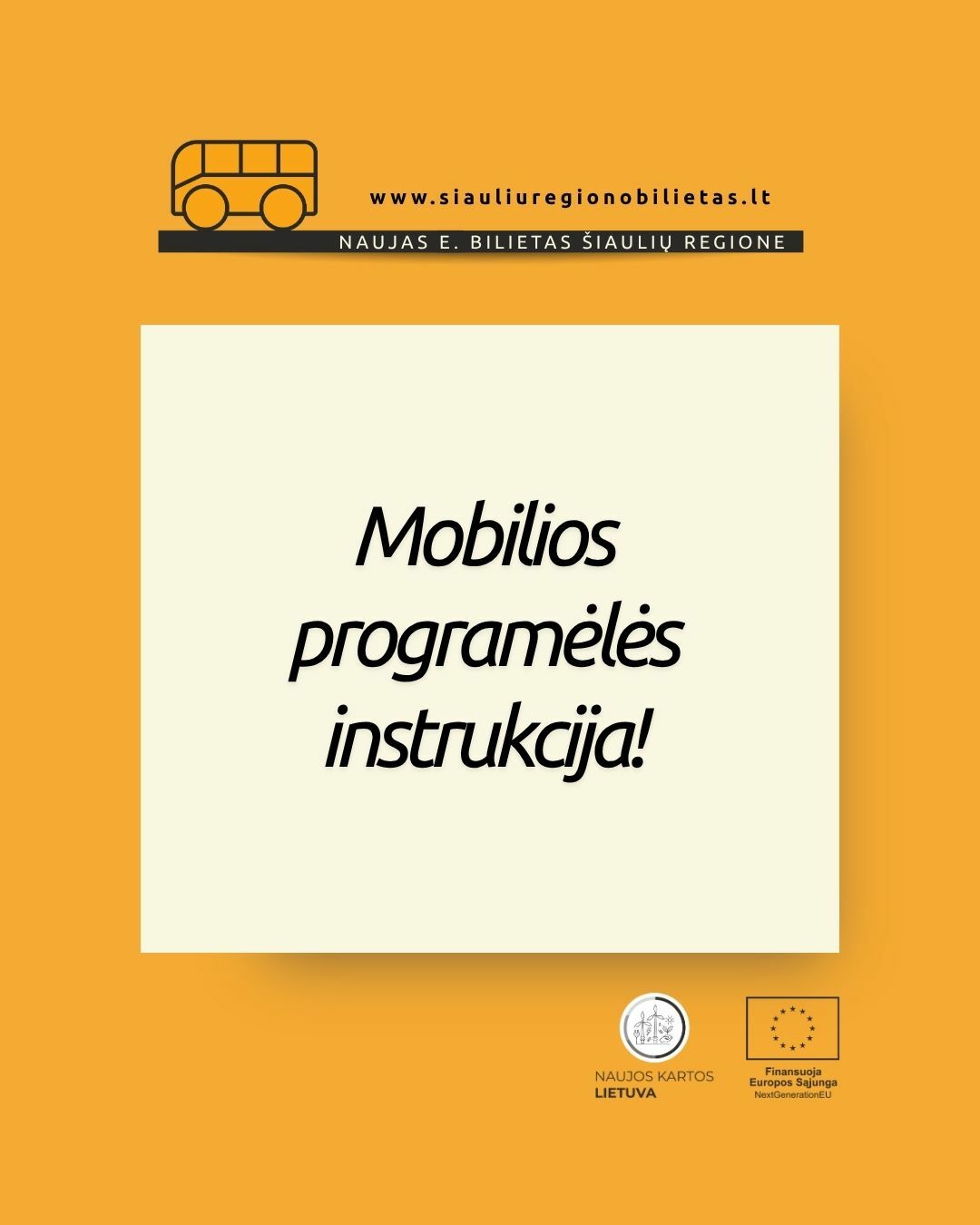 www.siauliuregionobilietas.lt
NAUJAS E. BILIETAS ŠIAULIŲ REGIONE

Mobilios programėlės instrukcija!

NAUJOS KARTOS LIETUVA

Finansuoja Europos Sąjunga NextGenerationEU